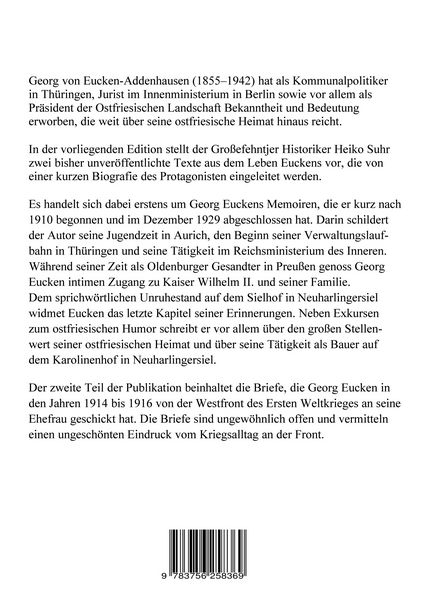 Georg von Eucken-Addenhausen (1855–1942) hat als Kommunalpolitiker in Thüringen, Jurist im Innenministerium in Berlin sowie vor allem als Präsident der Ostfriesischen Landschaft Bekanntheit und Bedeutung erworben, die weit über seine ostfriesische Heimat hinaus reicht.

In der vorliegenden Edition stellt der Großefehntjer Historiker Heiko Suhr zwei bisher unveröffentlichte Texte aus dem Leben Euckens vor, die von einer kurzen Biografie des Protagonisten eingeleitet werden.

Es handelt sich dabei erstens um Georg Euckens Memoiren, die er kurz nach 1910 begonnen und im Dezember 1929 abgeschlossen hat. Darin schildert der Autor seine Jugendzeit in Aurich, den Beginn seiner Verwaltungslaufbahn in Thüringen und seine Tätigkeit im Reichsministerium des Inneren. Während seiner Zeit als Oldenburger Gesandter in Preußen genoss Georg Eucken intimen Zugang zu Kaiser Wilhelm II. und seiner Familie. Dem sprichwörtlichen Unruhestand auf dem Sielhof in Neuharlingersiel widmet Eucken das letzte Kapitel seiner Erinnerungen. Neben Exkursen zum ostfriesischen Humor schreibt er vor allem über den großen Stellenwert seiner ostfriesischen Heimat und über seine Tätigkeit als Bauer auf dem Karolinenhof in Neuharlingersiel.

Der zweite Teil der Publikation beinhaltet die Briefe, die Georg Eucken in den Jahren 1914 bis 1916 von der Westfront des Ersten Weltkrieges an seine Ehefrau geschickt hat. Die Briefe sind ungewöhnlich offen und vermitteln einen ungeschönten Eindruck vom Kriegsalltag an der Front.

9 783756 258369